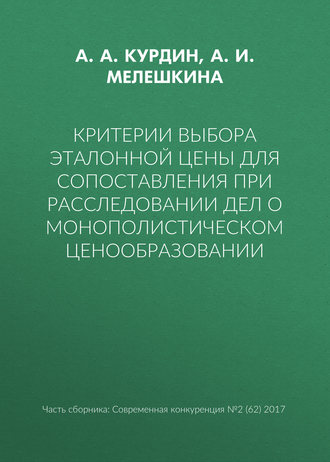 А. А. КУРДИН, А. И. МЕЛЕШКИНА

КРИТЕРИИ ВЫБОРА ЭТАЛОННОЙ ЦЕНЫ ДЛЯ СОПОСТАВЛЕНИЯ ПРИ РАССЛЕДОВАНИИ ДЕЛ О МОНОПОЛИСТИЧЕСКОМ ЦЕНООБРАЗОВАНИИ

Часть сборника: Современная конкуренция №2 (62) 2017